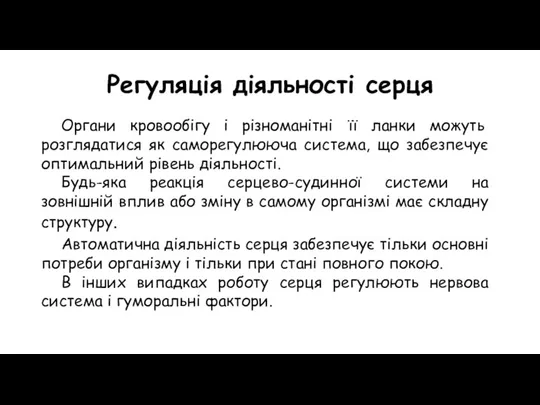 Регуляція діяльності серця

Органи кровообігу і різноманітні її ланки можуть розглядатися як саморегулююча система, що забезпечує оптимальний рівень діяльності.

Будь-яка реакція серцево-судинної системи на зовнішній вплив або зміну в самому організмі має складну структуру.

Автоматична діяльність серця забезпечує тільки основні потреби організму і тільки при стані повного покою.

В інших випадках роботу серця регулюють нервова система і гуморальні фактори.